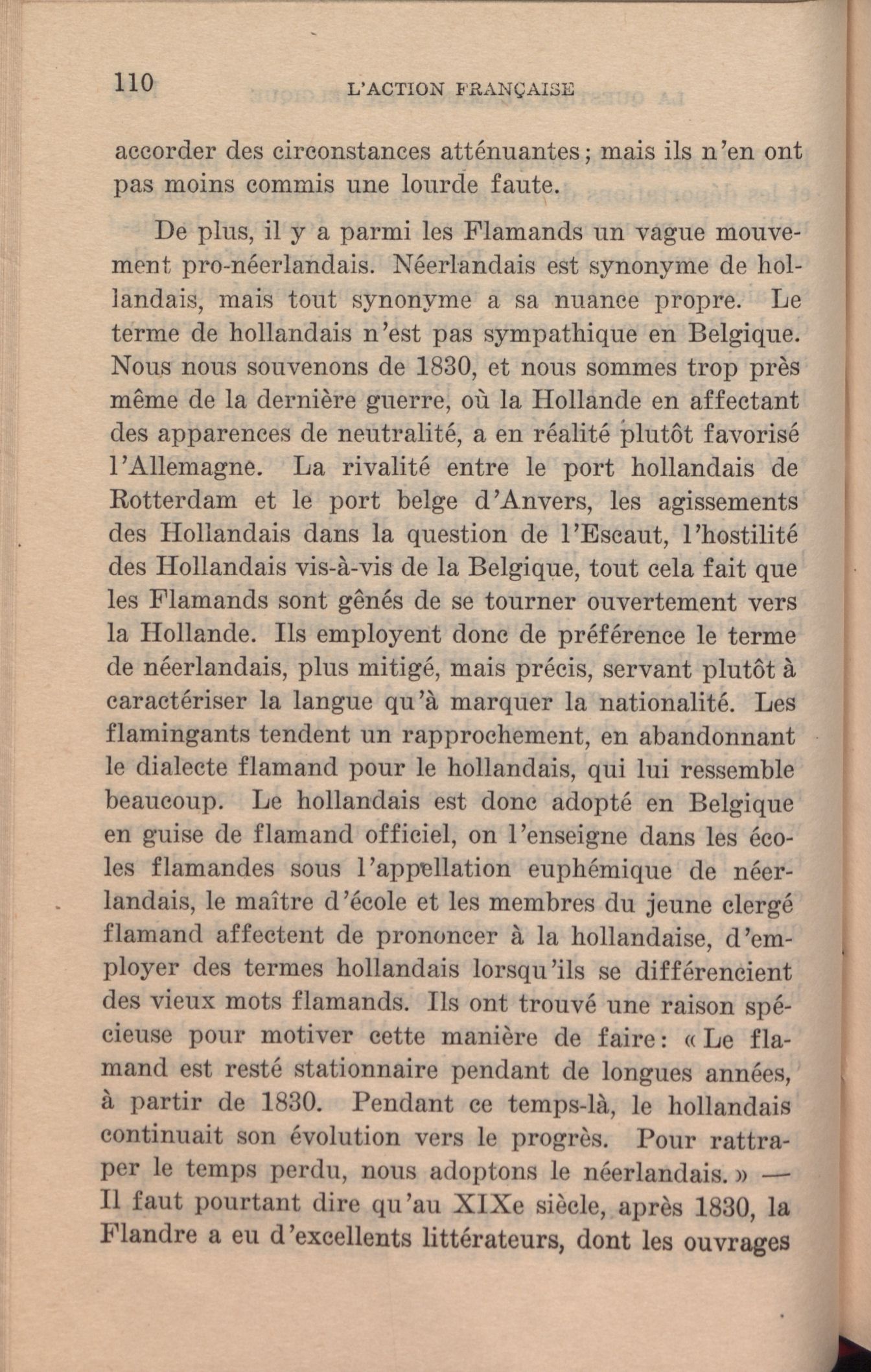 110 L'ACTION FRANÇAISE

accorder des circonstances atténuantes; mais ils n'en ont pas moins commis une lourde faute.

De plus, il y a parmi les Flamands un vague mouvement pro-néerlandais. Néerlandais est synonyme de hollandais, mais tout synonyme a sa nuance propre. Le terme de hollandais n'est pas sympathique en Belgique. Nous nous souvenons de 1830, et nous sommes trop près même de la dernière guerre, où la Hollande en affectant des apparences de neutralité, a en réalité plutôt favorisé l'Allemagne. La rivalité entre le port hollandais de Rotterdam et le port belge d'Anvers, les agissements des Hollandais dans la question de l'Escaut, l'hostilité des Hollandais vis-à-vis de la Belgique, tout cela fait que les Flamands sont gênés de se tourner ouvertement vers la Hollande. Ils employent donc de préférence le terme de néerlandais, plus mitigé, mais précis, servant plutôt à caractériser la langue qu'à marquer la nationalité. Les flamingants tendent un rapprochement, en abandonnant le dialecte flamand pour le hollandais, qui lui ressemble beaucoup. Le hollandais est donc adopté en Belgique en guise de flamand officiel, on l'enseigne dans les écoles flamandes sous l'appellation euphémique de néerlandais, le maître d'école et les membres du jeune clergé flamand affectent de prononcer à la hollandaise, d'employer des termes hollandais lorsqu'ils se différencient des vieux mots flamands. Ils ont trouvé une raison spécieuse pour motiver cette manière de faire: « Le flamand est resté stationnaire pendant de longues années, à partir de 1830. Pendant ce temps-là, le hollandais continuait son évolution vers le progrès. Pour rattraper le temps perdu, nous adoptons le néerlandais. » — Il faut pourtant dire qu'au XIXe siècle, après 1830, la Flandre a eu d'excellents littérateurs, dont les ouvrages